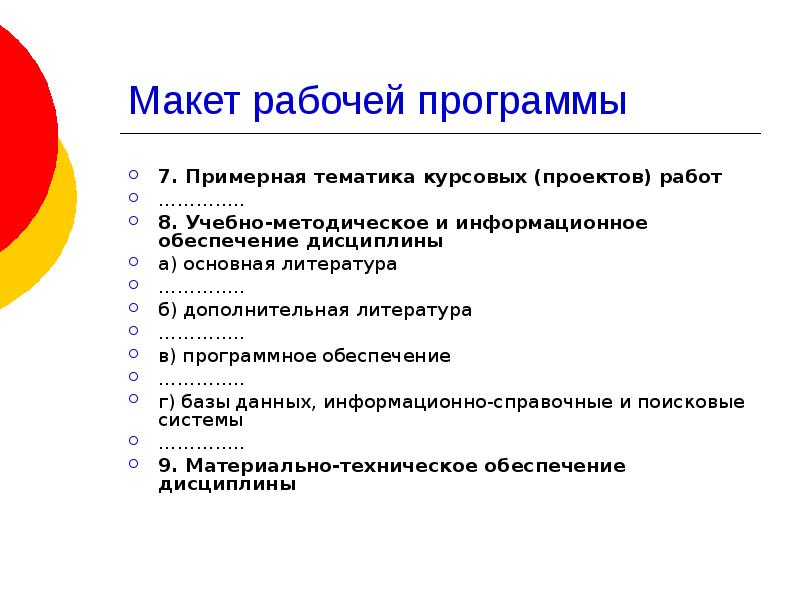 Макет рабочей программы

7. Примерная тематика курсовых (проектов) работ
…………..
8. Учебно-методическое и информационное обеспечение дисциплины
а) основная литература
…………..
б) дополнительная литература
…………..
в) программное обеспечение
…………..
г) базы данных, информационно-справочные и поисковые системы
…………..
9. Материально-техническое обеспечение дисциплины